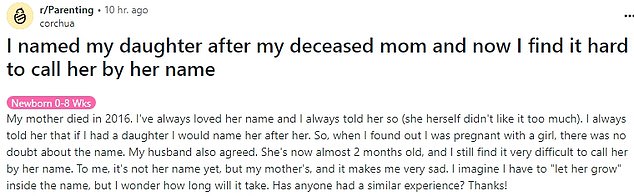 r/Parenting • 10 hr. ago
corchua

...

I named my daughter after my deceased mom and now I find it hard to call her by her name

Newborn 0-8 Wks

My mother died in 2016. I've always loved her name and I always told her so (she herself didn't like it too much). I always told her that if I had a daughter I would name her after her. So, when I found out I was pregnant with a girl, there was no doubt about the name. My husband also agreed. She's now almost 2 months old, and I still find it very difficult to call her by her name. To me, it's not her name yet, but my mother's, and it makes me very sad. I imagine I have to "let her grow" inside the name, but I wonder how long will it take. Has anyone had a similar experience? Thanks!